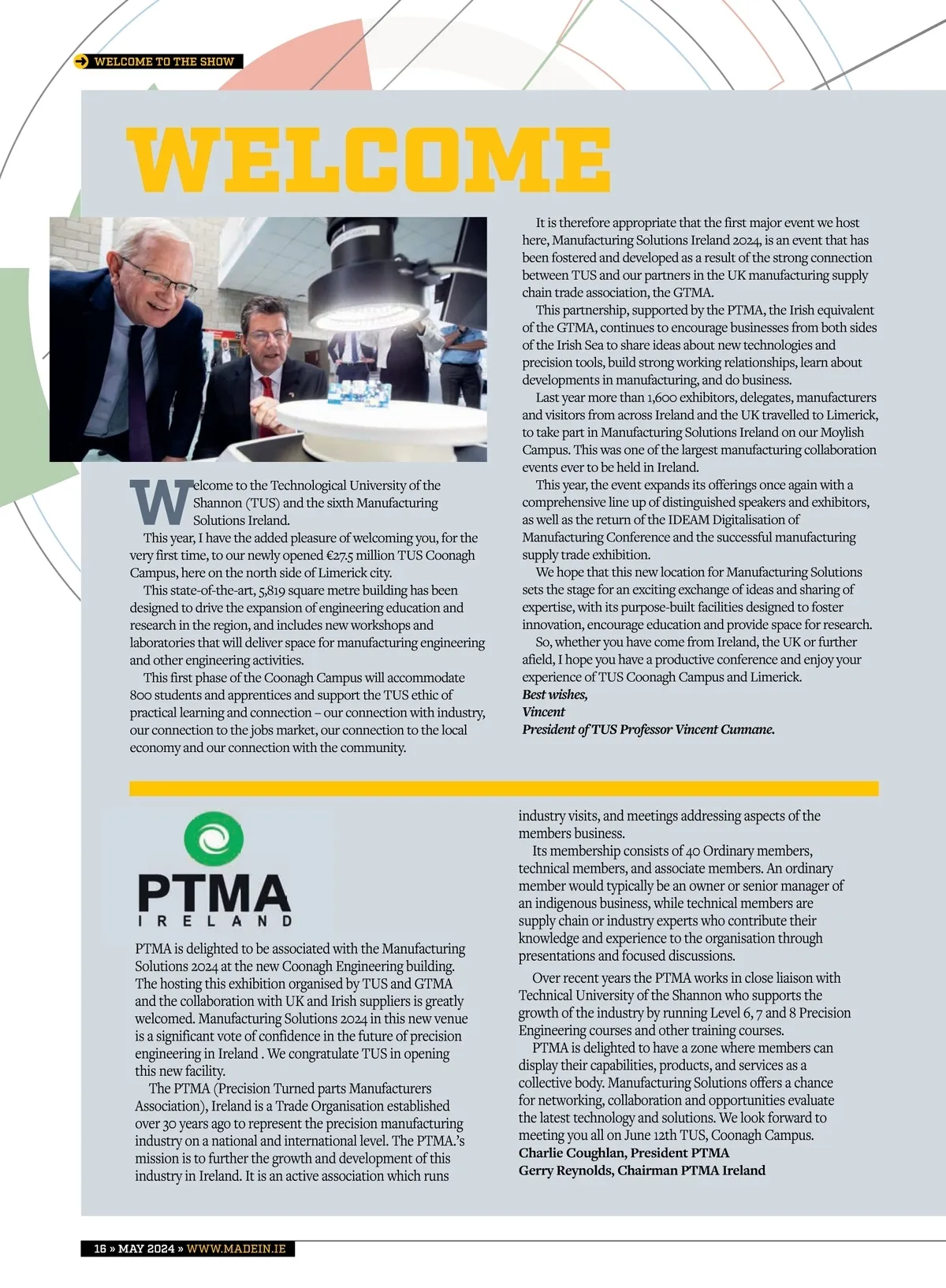 WELCOME TO THE SHOW

WELCOME

Welcome to the Technological University of the Shannon (TUS) and the sixth Manufacturing Solutions Ireland.

This year, I have the added pleasure of welcoming you, for the very first time, to our newly opened €27.5 million TUS Coonagh Campus, here on the north side of Limerick city.

This state-of-the-art, 5,819 square metre building has been designed to drive the expansion of engineering education and research in the region, and includes new workshops and laboratories that will deliver space for manufacturing engineering and other engineering activities.

This first phase of the Coonagh Campus will accommodate 800 students and apprentices and support the TUS ethic of practical learning and connection – our connection with industry, our connection to the jobs market, our connection to the local economy and our connection with the community.

It is therefore appropriate that the first major event we host here, Manufacturing Solutions Ireland 2024, is an event that has been fostered and developed as a result of the strong connection between TUS and our partners in the UK manufacturing supply chain trade association, the GTMA.

This partnership, supported by the PTMA, the Irish equivalent of the GTMA, continues to encourage businesses from both sides of the Irish Sea to share ideas about new technologies and precision tools, build strong working relationships, learn about developments in manufacturing, and do business.

Last year more than 1,600 exhibitors, delegates, manufacturers and visitors from across Ireland and the UK travelled to Limerick, to take part in Manufacturing Solutions Ireland on our Moylish Campus. This was one of the largest manufacturing collaboration events ever to be held in Ireland.

This year, the event expands its offerings once again with a comprehensive line up of distinguished speakers and exhibitors, as well as the return of the IDEAM Digitalisation of Manufacturing Conference and the successful manufacturing supply trade exhibition.

We hope that this new location for Manufacturing Solutions sets the stage for an exciting exchange of ideas and sharing of expertise, with its purpose-built facilities designed to foster innovation, encourage education and provide space for research.

So, whether you have come from Ireland, the UK or further afield, I hope you have a productive conference and enjoy your experience of TUS Coonagh Campus and Limerick.
Best wishes,
Vincent
President of TUS Professor Vincent Cunnane.

PTMA
IRELAND

PTMA is delighted to be associated with the Manufacturing Solutions 2024 at the new Coonagh Engineering building. The hosting this exhibition organised by TUS and GTMA and the collaboration with UK and Irish suppliers is greatly welcomed. Manufacturing Solutions 2024 in this new venue is a significant vote of confidence in the future of precision engineering in Ireland . We congratulate TUS in opening this new facility.

The PTMA (Precision Turned parts Manufacturers Association), Ireland is a Trade Organisation established over 30 years ago to represent the precision manufacturing industry on a national and international level. The PTMA.'s mission is to further the growth and development of this industry in Ireland. It is an active association which runs industry visits, and meetings addressing aspects of the members business.

Its membership consists of 40 Ordinary members, technical members, and associate members. An ordinary member would typically be an owner or senior manager of an indigenous business, while technical members are supply chain or industry experts who contribute their knowledge and experience to the organisation through presentations and focused discussions.

Over recent years the PTMA works in close liaison with Technical University of the Shannon who supports the growth of the industry by running Level 6, 7 and 8 Precision Engineering courses and other training courses.

PTMA is delighted to have a zone where members can display their capabilities, products, and services as a collective body. Manufacturing Solutions offers a chance for networking, collaboration and opportunities evaluate the latest technology and solutions. We look forward to meeting you all on June 12th TUS, Coonagh Campus.
Charlie Coughlan, President PTMA
Gerry Reynolds, Chairman PTMA Ireland

16 » MAY 2024 » WWW.MADEIN.IE